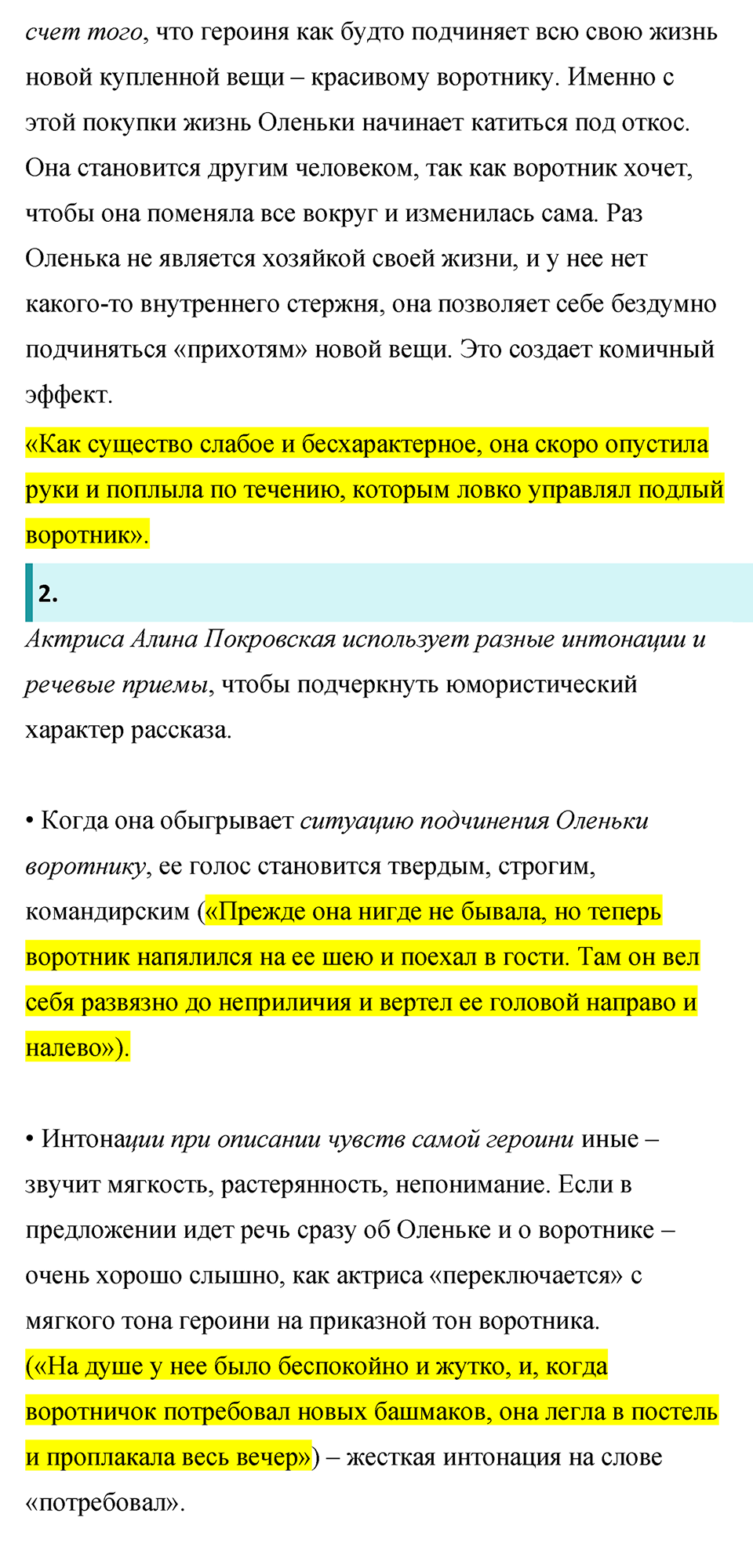 счет того, что героиня как будто подчиняет всю свою жизнь новой купленной вещи – красивому воротнику. Именно с этой покупки жизнь Оленьки начинает катиться под откос. Она становится другим человеком, так как воротник хочет, чтобы она поменяла все вокруг и изменилась сама. Раз Оленька не является хозяйкой своей жизни, и у нее нет какого-то внутреннего стержня, она позволяет себе бездумно подчиняться «прихотям» новой вещи. Это создает комичный эффект.

«Как существо слабое и бесхарактерное, она скоро опустила руки и поплыла по течению, которым ловко управлял подлый воротник».

2.

Актриса Алина Покровская использует разные интонации и речевые приемы, чтобы подчеркнуть юмористический характер рассказа.

• Когда она обыгрывает ситуацию подчинения Оленьки воротнику, ее голос становится твердым, строгим, командирским («Прежде она нигде не бывала, но теперь воротник напялился на ее шею и поехал в гости. Там он вел себя развязно до неприличия и вертел ее головой направо и налево»).

• Интонации при описании чувств самой героини иные – звучит мягкость, растерянность, непонимание. Если в предложении идет речь сразу об Оленьке и о воротнике – очень хорошо слышно, как актриса «переключается» с мягкого тона героини на приказной тон воротника.
(«На душе у нее было беспокойно и жутко, и, когда воротничок потребовал новых башмаков, она легла в постель и проплакала весь вечер») – жесткая интонация на слове «потребовал».